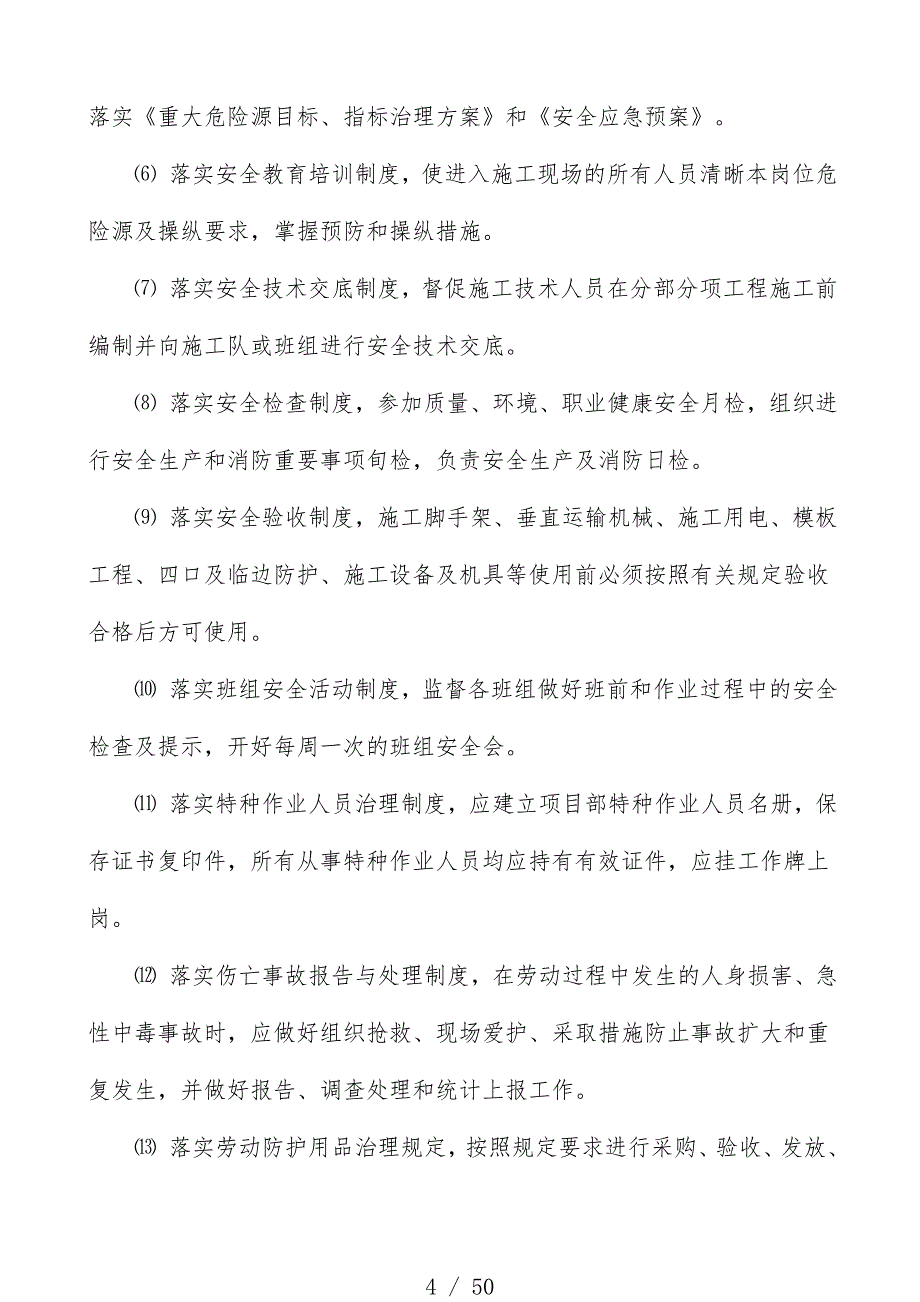 落实《重大危险源目标、指标治理方案》和《安全应急预案》。

⑹ 落实安全教育培训制度，使进入施工现场的所有人员清晰本岗位危险源及操纵要求，掌握预防和操纵措施。

⑺ 落实安全技术交底制度，督促施工技术人员在分部分项工程施工前编制并向施工队或班组进行安全技术交底。

⑻ 落实安全检查制度，参加质量、环境、职业健康安全月检，组织进行安全生产和消防重要事项旬检，负责安全生产及消防日检。

⑼ 落实安全验收制度，施工脚手架、垂直运输机械、施工用电、模板工程、四口及临边防护、施工设备及机具等使用前必须按照有关规定验收合格后方可使用。

⑽ 落实班组安全活动制度，监督各班组做好班前和作业过程中的安全检查及提示，开好每周一次的班组安全会。

⑾ 落实特种作业人员治理制度，应建立项目部特种作业人员名册，保存证书复印件，所有从事特种作业人员均应持有有效证件，应挂工作牌上岗。

⑿ 落实伤亡事故报告与处理制度，在劳动过程中发生的人身损害、急性中毒事故时，应做好组织抢救、现场爱护、采取措施防止事故扩大和重复发生，并做好报告、调查处理和统计上报工作。

⒀ 落实劳动防护用品治理规定，按照规定要求进行采购、验收、发放、

4 / 50